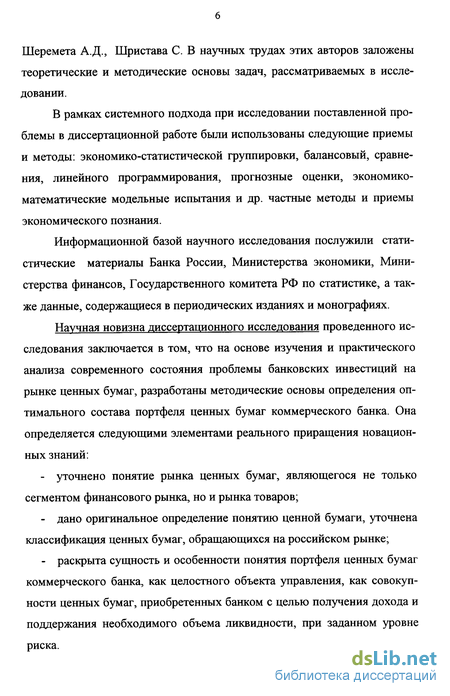 6

Шеремета А.Д., Шристава С. В научных трудах этих авторов заложены теоретические и методические основы задач, рассматриваемых в исследовании.

В рамках системного подхода при исследовании поставленной проблемы в диссертационной работе были использованы следующие приемы и методы: экономико-статистической группировки, балансовый, сравнения, линейного программирования, прогнозные оценки, экономико-математические модельные испытания и др. частные методы и приемы экономического познания.

Информационной базой научного исследования послужили статистические материалы Банка России, Министерства экономики, Министерства финансов, Государственного комитета РФ по статистике, а также данные, содержащиеся в периодических изданиях и монографиях.

Научная новизна диссертационного исследования проведенного исследования заключается в том, что на основе изучения и практического анализа современного состояния проблемы банковских инвестиций на рынке ценных бумаг, разработаны методические основы определения оптимального состава портфеля ценных бумаг коммерческого банка. Она определяется следующими элементами реального приращения новационных знаний:

- уточнено понятие рынка ценных бумаг, являющегося не только сегментом финансового рынка, но и рынка товаров;

- дано оригинальное определение понятию ценной бумаги, уточнена классификация ценных бумаг, обращающихся на российском рынке;

- раскрыта сущность и особенности понятия портфеля ценных бумаг коммерческого банка, как целостного объекта управления, как совокупности ценных бумаг, приобретенных банком с целью получения дохода и поддержания необходимого объема ликвидности, при заданном уровне риска.

dsLib.net
библиотека диссертаций